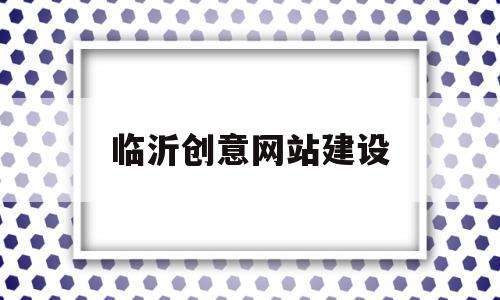 临沂创意网站建设